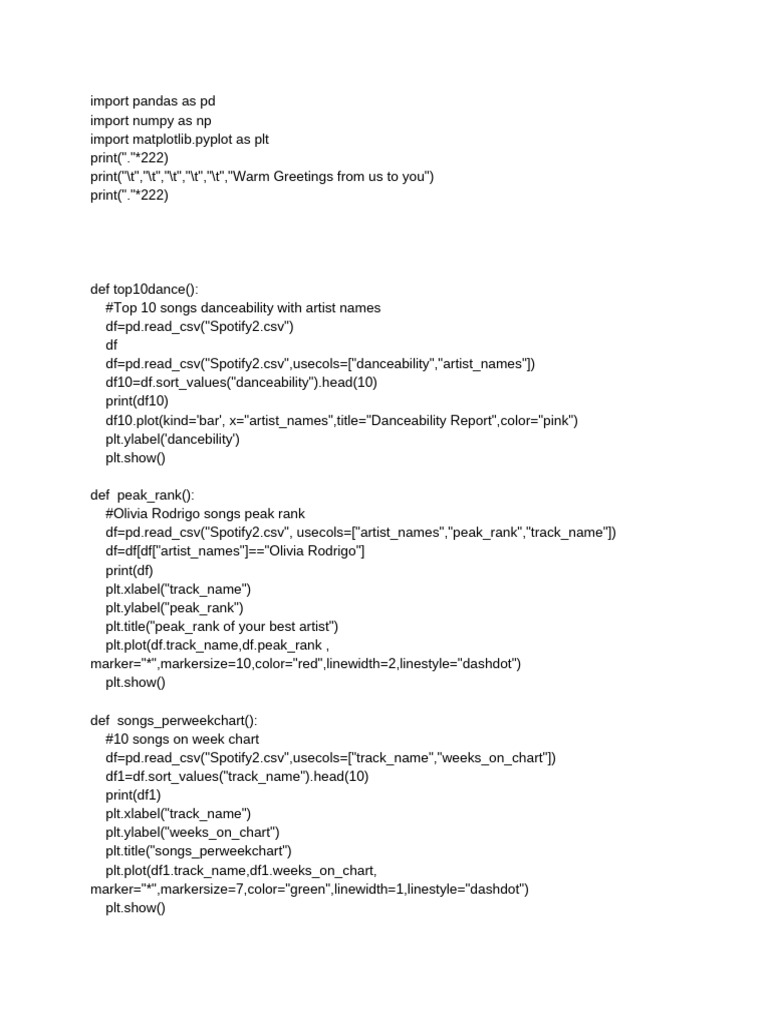 import pandas as pd
import numpy as np
import matplotlib.pyplot as plt
print("."*222)
print("\t","\t","\t","\t","\t","Warm Greetings from us to you")
print("."*222)

def top10dance():
    #Top 10 songs danceability with artist names
    df=pd.read_csv("Spotify2.csv")
    df
    df=pd.read_csv("Spotify2.csv",usecols=["danceability","artist_names"])
    df10=df.sort_values("danceability").head(10)
    print(df10)
    df10.plot(kind='bar', x="artist_names",title="Danceability Report",color="pink")
    plt.ylabel('dancebility')
    plt.show()

def  peak_rank():
    #Olivia Rodrigo songs peak rank
    df=pd.read_csv("Spotify2.csv", usecols=["artist_names","peak_rank","track_name"])
    df=df[df["artist_names"]=="Olivia Rodrigo"]
    print(df)
    plt.xlabel("track_name")
    plt.ylabel("peak_rank")
    plt.title("peak_rank of your best artist")
    plt.plot(df.track_name,df.peak_rank ,
marker="*",markersize=10,color="red",linewidth=2,linestyle="dashdot")
    plt.show()

def  songs_perweekchart():
    #10 songs on week chart
    df=pd.read_csv("Spotify2.csv",usecols=["track_name","weeks_on_chart"])
    df1=df.sort_values("track_name").head(10)
    print(df1)
    plt.xlabel("track_name")
    plt.ylabel("weeks_on_chart")
    plt.title("songs_perweekchart")
    plt.plot(df1.track_name,df1.weeks_on_chart,
marker="*",markersize=7,color="green",linewidth=1,linestyle="dashdot")
    plt.show()